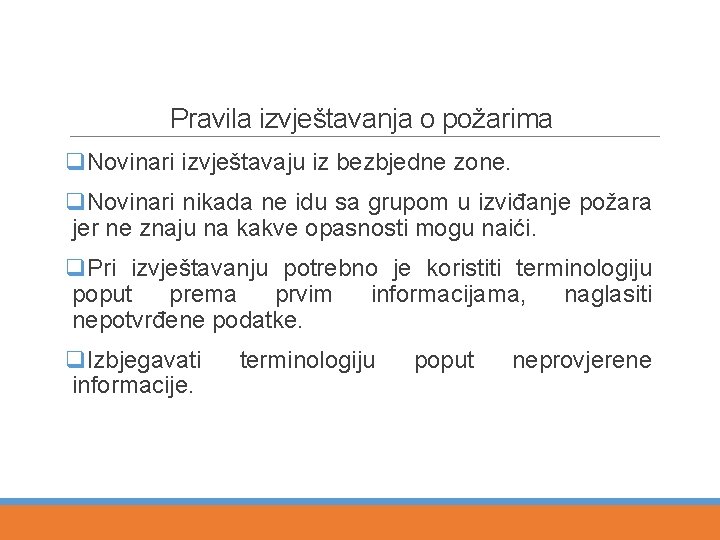 Pravila izvještavanja o požarima

❑Novinari izvještavaju iz bezbjedne zone.

❑Novinari nikada ne idu sa grupom u izviđanje požara jer ne znaju na kakve opasnosti mogu naići.

❑Pri izvještavanju potrebno je koristiti terminologiju poput prema prvim informacijama, naglasiti nepotvrđene podatke.

❑Izbjegavati terminologiju poput neprovjerene informacije.